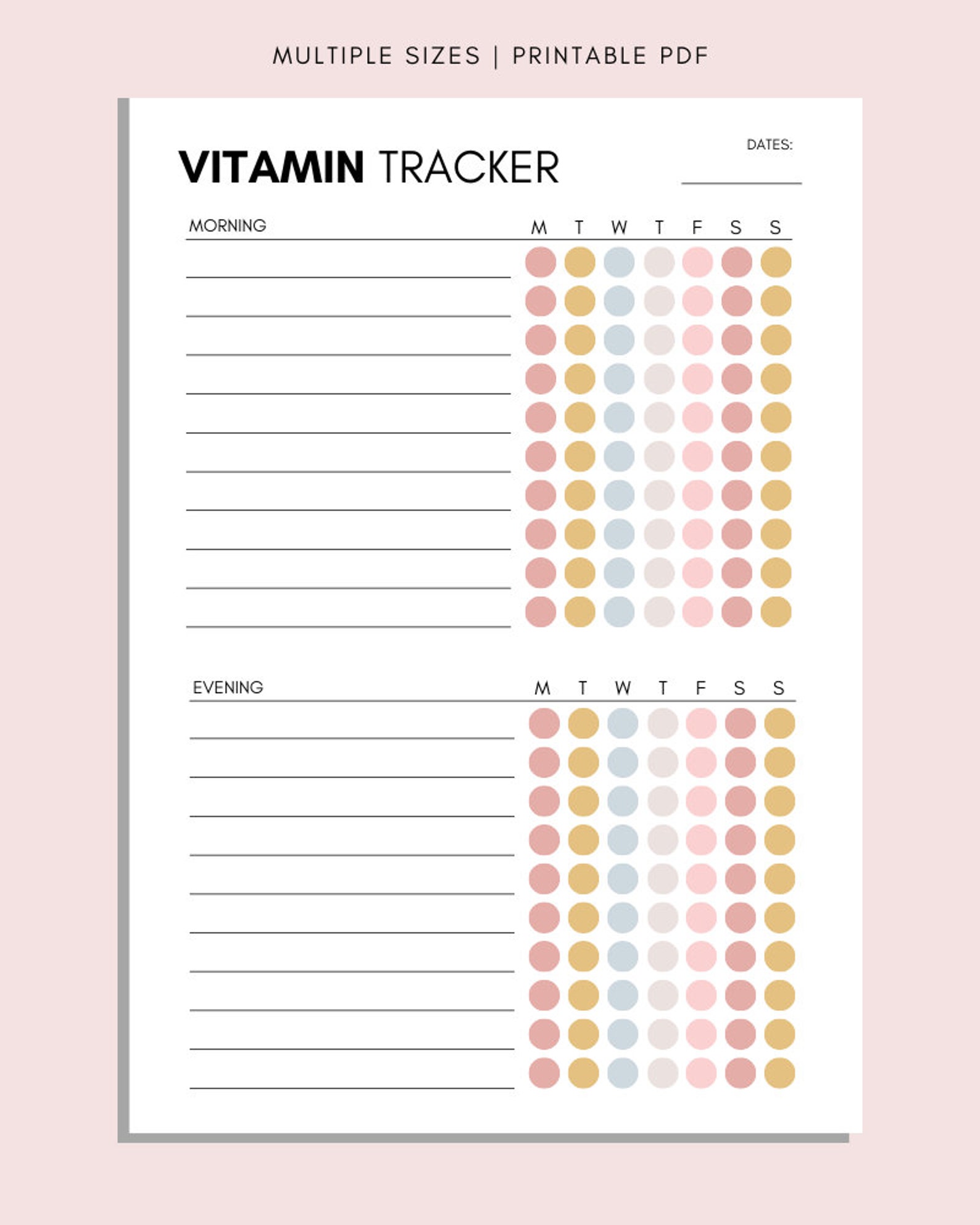 MULTIPLE SIZES | PRINTABLE PDF

VITAMIN TRACKER

DATES:

MORNING

M T W T F S S

EVENING

M T W T F S S